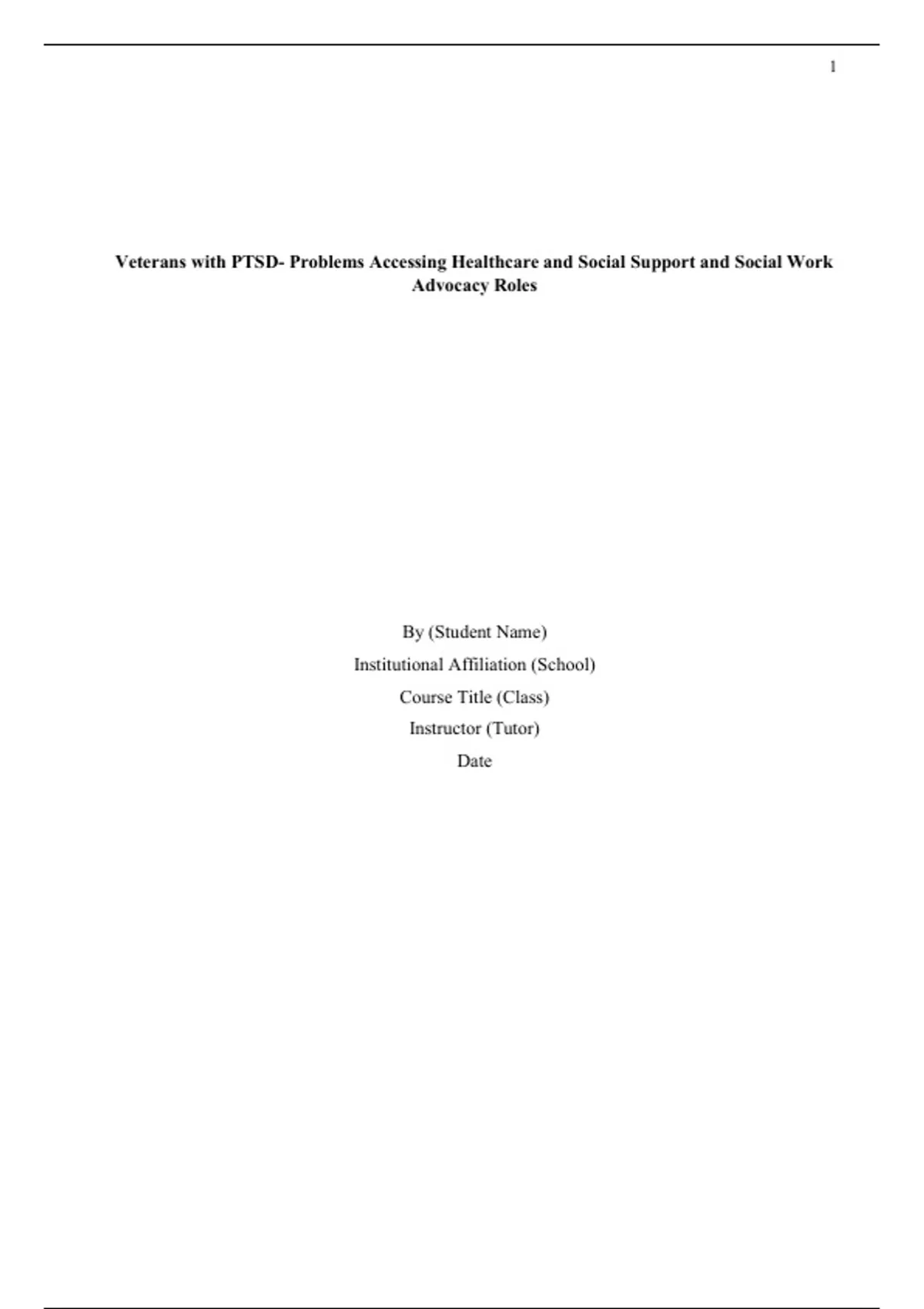 1

Veterans with PTSD- Problems Accessing Healthcare and Social Support and Social Work Advocacy Roles

By (Student Name)
Institutional Affiliation (School)
Course Title (Class)
Instructor (Tutor)
Date